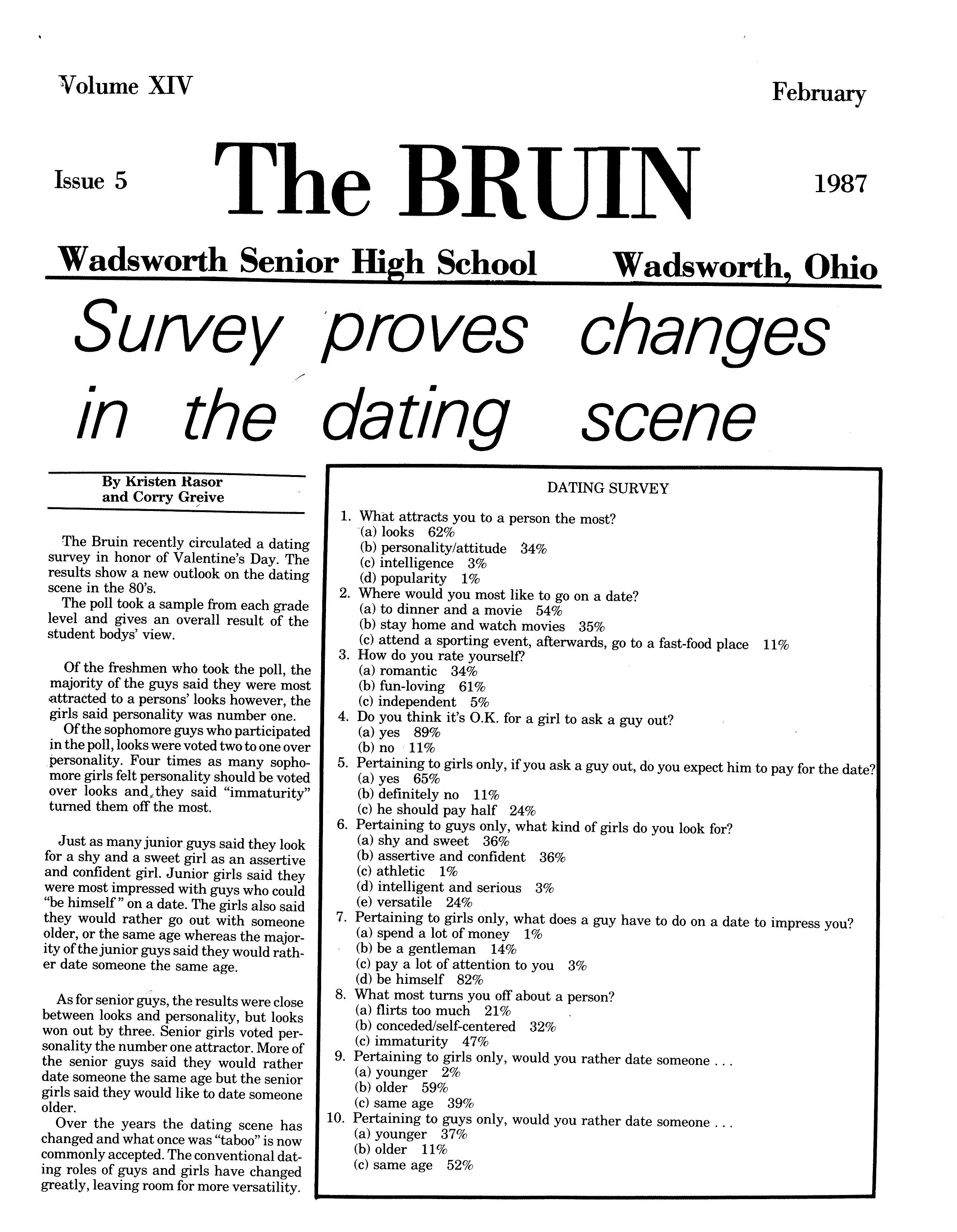 Volume XIV

February

Issue 5

The BRUIN

1987

Wadsworth Senior High School Wadsworth, Ohio

Survey proves changes in the dating scene

By Kristen Rasor and Corry Greive

The Bruin recently circulated a dating survey in honor of Valentine's Day. The results show a new outlook on the dating scene in the 80's.

The poll took a sample from each grade level and gives an overall result of the student bodys' view.

Of the freshmen who took the poll, the majority of the guys said they were most attracted to a persons' looks however, the girls said personality was number one.

Of the sophomore guys who participated in the poll, looks were voted two to one over personality. Four times as many sophomore girls felt personality should be voted over looks and they said "immaturity" turned them off the most.

Just as many junior guys said they look for a shy and a sweet girl as an assertive and confident girl. Junior girls said they were most impressed with guys who could "be himself" on a date. The girls also said they would rather go out with someone older, or the same age whereas the majority of the junior guys said they would rather date someone the same age.

As for senior guys, the results were close between looks and personality, but looks won out by three. Senior girls voted personality the number one attractor. More of the senior guys said they would rather date someone the same age but the senior girls said they would like to date someone older.

Over the years the dating scene has changed and what once was "taboo" is now commonly accepted. The conventional dating roles of guys and girls have changed greatly, leaving room for more versatility.

DATING SURVEY

1. What attracts you to a person the most?
(a) looks 62%
(b) personality/attitude 34%
(c) intelligence 3%
(d) popularity 1%
2. Where would you most like to go on a date?
(a) to dinner and a movie 54%
(b) stay home and watch movies 35%
(c) attend a sporting event, afterwards, go to a fast-food place 11%
3. How do you rate yourself?
(a) romantic 34%
(b) fun-loving 61%
(c) independent 5%
4. Do you think it's O.K. for a girl to ask a guy out?
(a) yes 89%
(b) no 11%
5. Pertaining to girls only, if you ask a guy out, do you expect him to pay for the date?
(a) yes 65%
(b) definitely no 11%
(c) he should pay half 24%
6. Pertaining to guys only, what kind of girls do you look for?
(a) shy and sweet 36%
(b) assertive and confident 36%
(c) athletic 1%
(d) intelligent and serious 3%
(e) versatile 24%
7. Pertaining to girls only, what does a guy have to do on a date to impress you?
(a) spend a lot of money 1%
(b) be a gentleman 14%
(c) pay a lot of attention to you 3%
(d) be himself 82%
8. What most turns you off about a person?
(a) flirts too much 21%
(b) conceded/self-centered 32%
(c) immaturity 47%
9. Pertaining to girls only, would you rather date someone . . .
(a) younger 2%
(b) older 59%
(c) same age 39%
10. Pertaining to guys only, would you rather date someone . . .
(a) younger 37%
(b) older 11%
(c) same age 52%